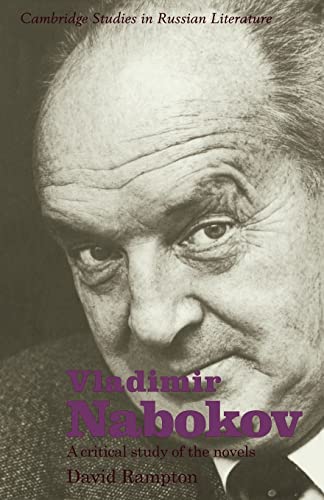 Cambridge Studies in Russian Literature

Vladimir
Nabokov

A critical study of the novels

David Rampton